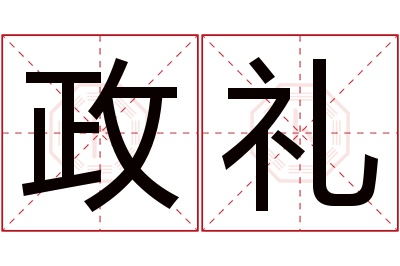 政礼